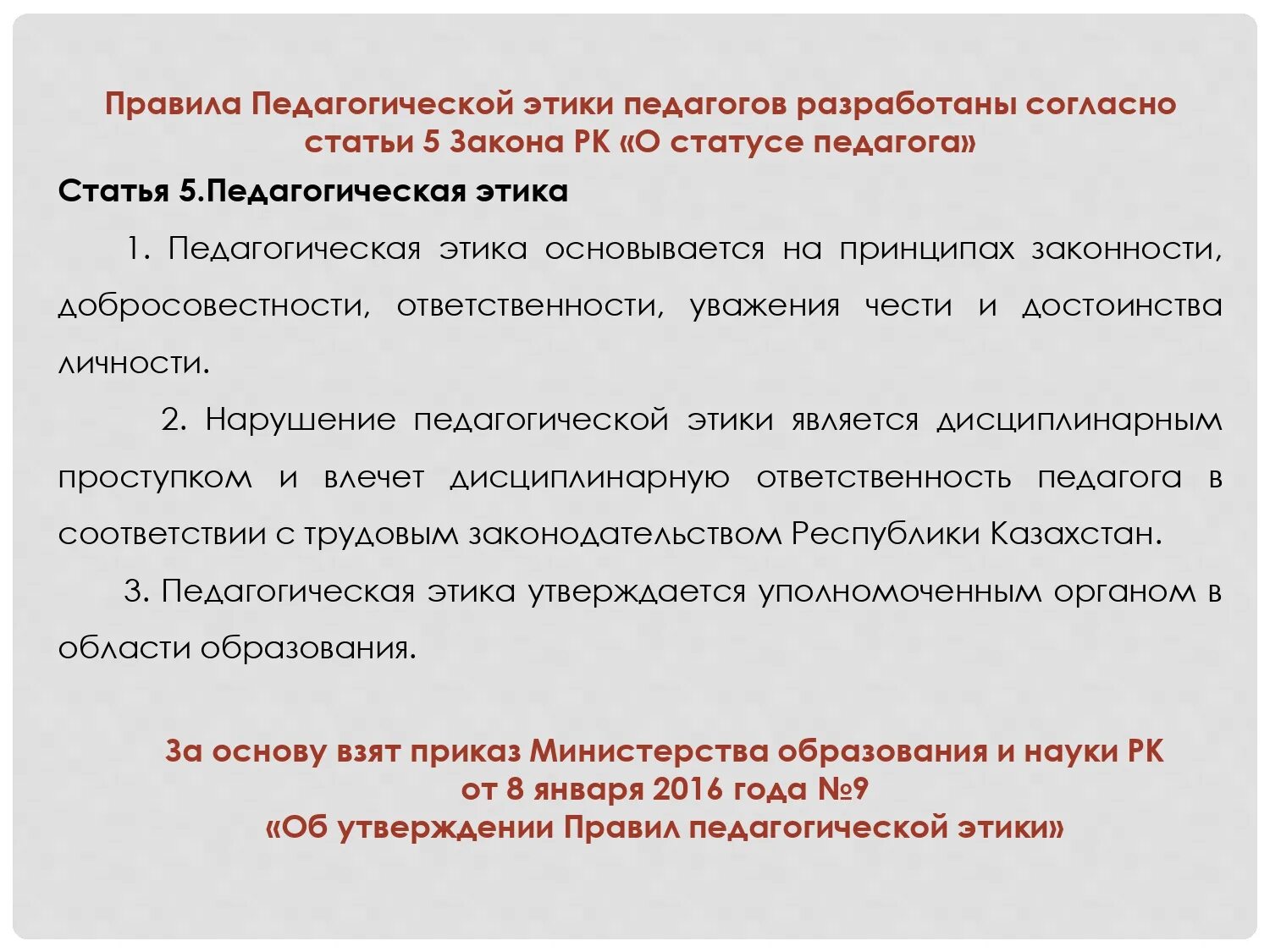 Правила Педагогической этики педагогов разработаны согласно статьи 5 Закона РК «О статусе педагога»

Статья 5.Педагогическая этика

1. Педагогическая этика основывается на принципах законности, добросовестности, ответственности, уважения чести и достоинства личности.

2. Нарушение педагогической этики является дисциплинарным проступком и влечет дисциплинарную ответственность педагога в соответствии с трудовым законодательством Республики Казахстан.

3. Педагогическая этика утверждается уполномоченным органом в области образования.

За основу взят приказ Министерства образования и науки РК от 8 января 2016 года №9 «Об утверждении Правил педагогической этики»